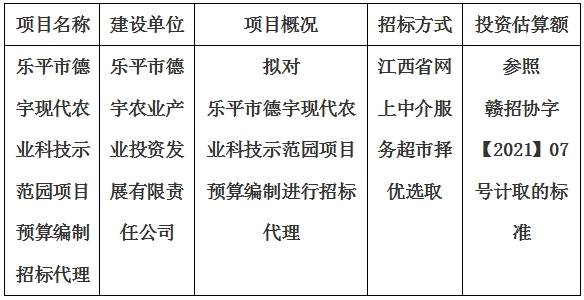 | 项目名称 | 建设单位 | 项目概况 | 招标方式 | 投资估算额 |
|---|---|---|---|---|
| 乐平市德宇现代农业科技示范园项目预算编制招标代理 | 乐平市德宇农业产业投资发展有限责任公司 | 拟对乐平市德宇现代农业科技示范园项目预算编制进行招标代理 | 江西省网上中介服务超市择优选取 | 参照赣招协字【2021】07号计取的标准 |